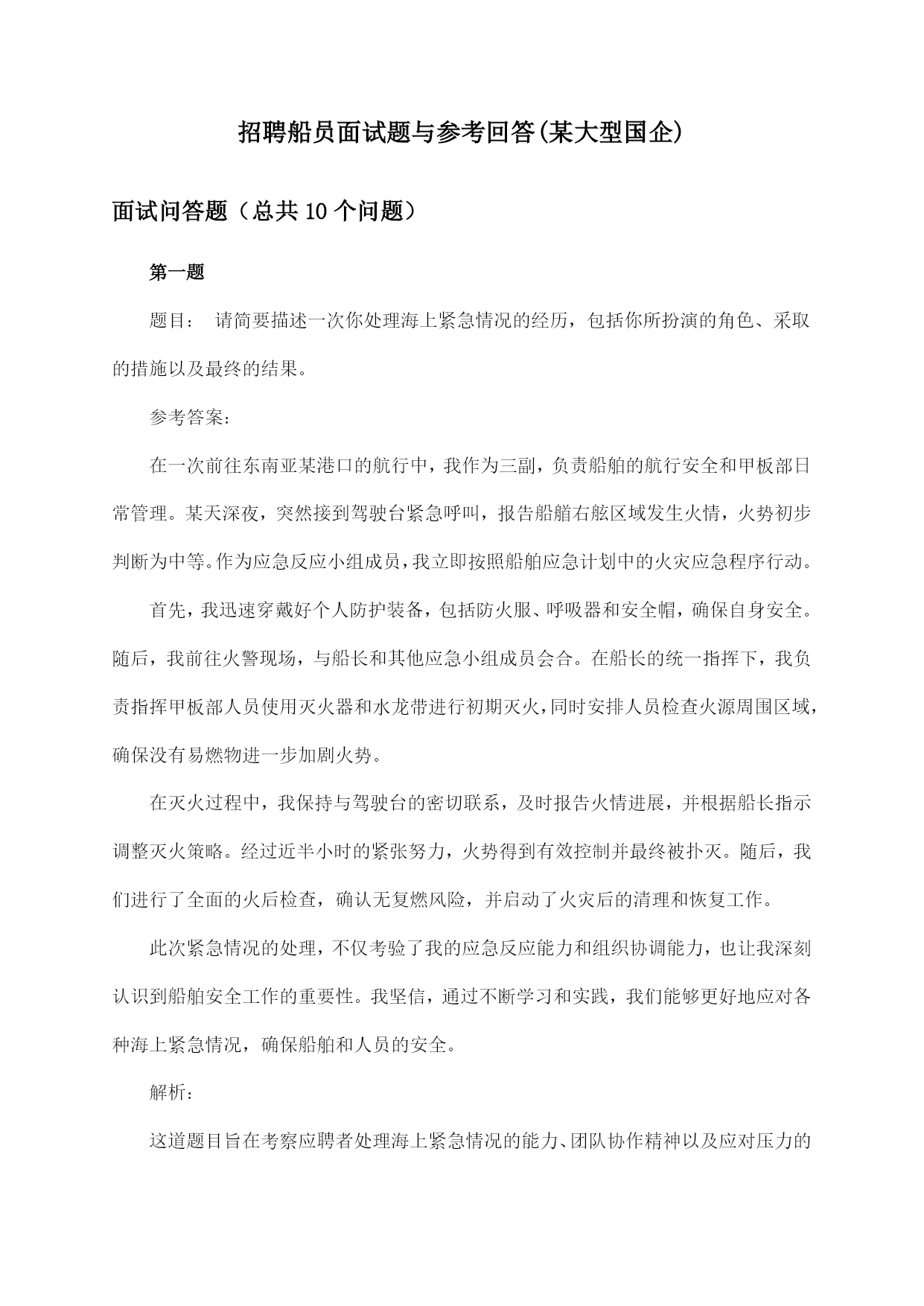 招聘船员面试题与参考回答(某大型国企)

面试问答题（总共10个问题）

第一题

题目： 请简要描述一次你处理海上紧急情况的经历，包括你所扮演的角色、采取的措施以及最终的结果。

参考答案:

在一次前往东南亚某港口的航行中，我作为三副，负责船舶的航行安全和甲板部日常管理。某天深夜，突然接到驾驶台紧急呼叫，报告船艏右舷区域发生火情，火势初步判断为中等。作为应急反应小组成员，我立即按照船舶应急计划中的火灾应急程序行动。

首先，我迅速穿戴好个人防护装备，包括防火服、呼吸器和安全帽，确保自身安全。随后，我前往火警现场，与船长和其他应急小组成员会合。在船长的统一指挥下，我负责指挥甲板部人员使用灭火器和水龙带进行初期灭火，同时安排人员检查火源周围区域，确保没有易燃物进一步加剧火势。

在灭火过程中，我保持与驾驶台的密切联系，及时报告火情进展，并根据船长指示调整灭火策略。经过近半小时的紧张努力，火势得到有效控制并最终被扑灭。随后，我们进行了全面的火后检查，确认无复燃风险，并启动了火灾后的清理和恢复工作。

此次紧急情况的处理，不仅考验了我的应急反应能力和组织协调能力，也让我深刻认识到船舶安全工作的重要性。我坚信，通过不断学习和实践，我们能够更好地应对各种海上紧急情况，确保船舶和人员的安全。

解析:

这道题目旨在考察应聘者处理海上紧急情况的能力、团队协作精神以及应对压力的